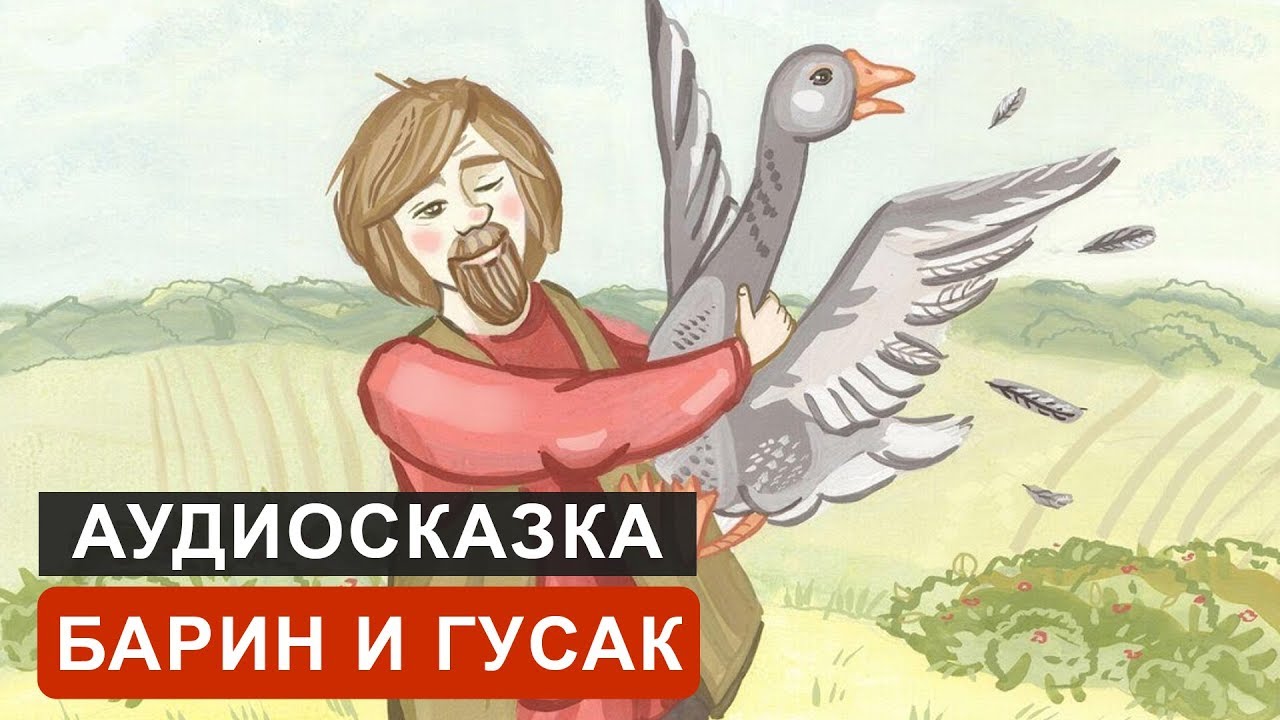 АУДИОСКАЗКА
БАРИН И ГУСАК